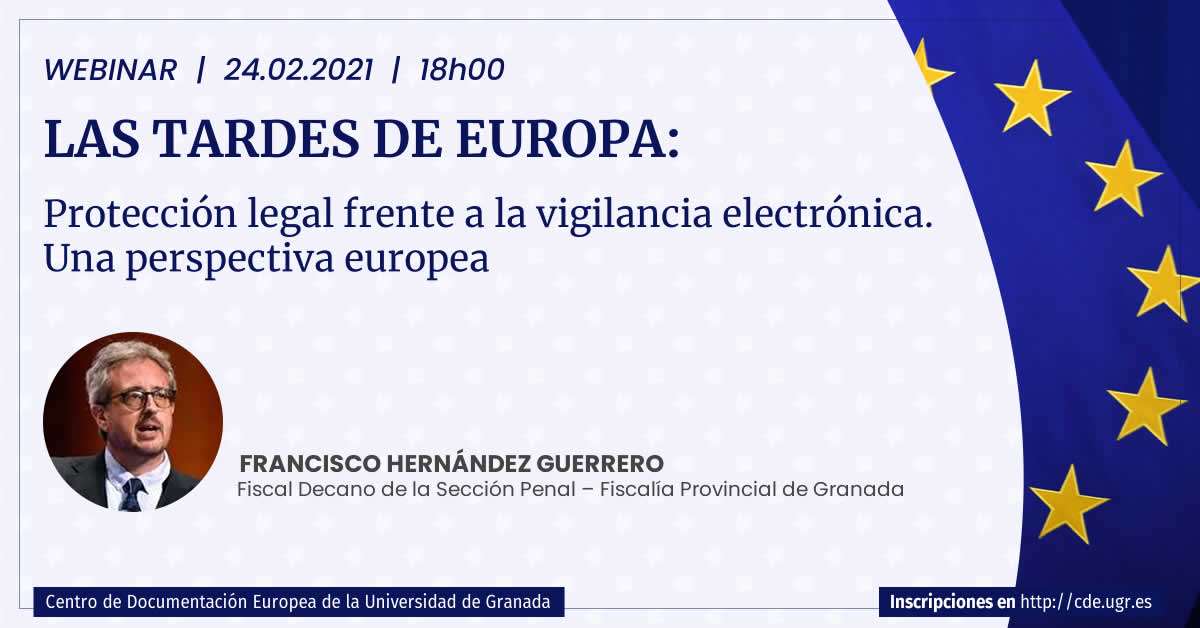 WEBINAR | 24.02.2021 | 18h00

LAS TARDES DE EUROPA:

Protección legal frente a la vigilancia electrónica. Una perspectiva europea

FRANCISCO HERNÁNDEZ GUERRERO
Fiscal Decano de la Sección Penal – Fiscalía Provincial de Granada

Centro de Documentación Europea de la Universidad de Granada

Inscripciones en http://cde.ugr.es